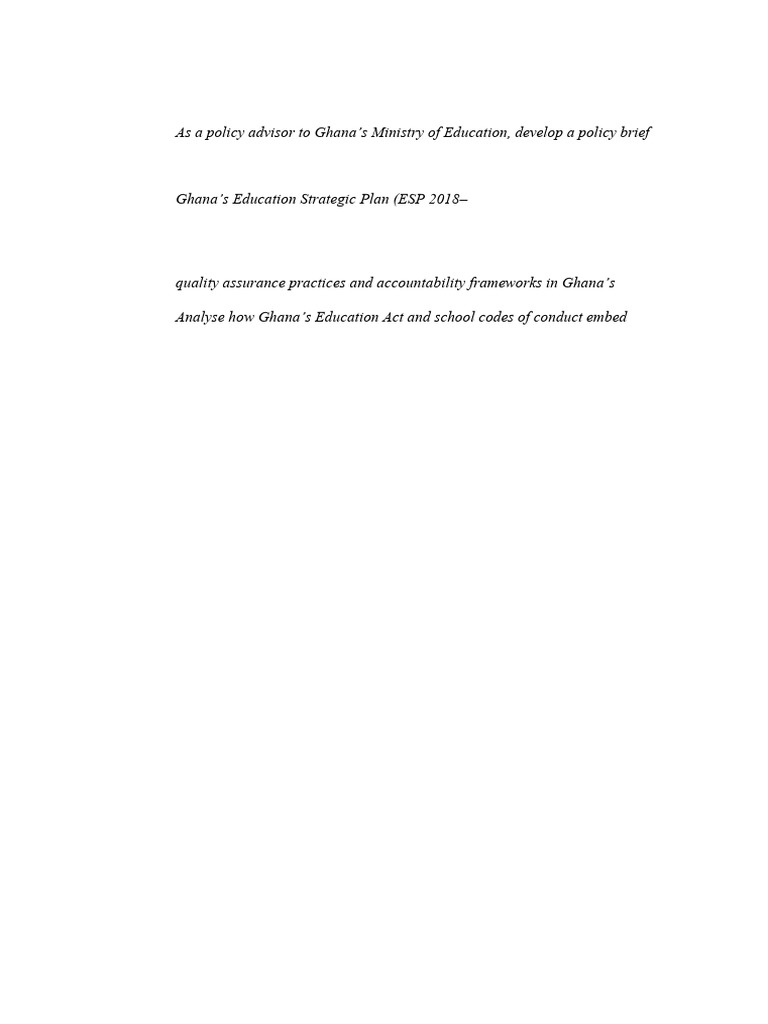 As a policy advisor to Ghana's Ministry of Education, develop a policy brief

Ghana's Education Strategic Plan (ESP 2018–

quality assurance practices and accountability frameworks in Ghana's

Analyse how Ghana's Education Act and school codes of conduct embed